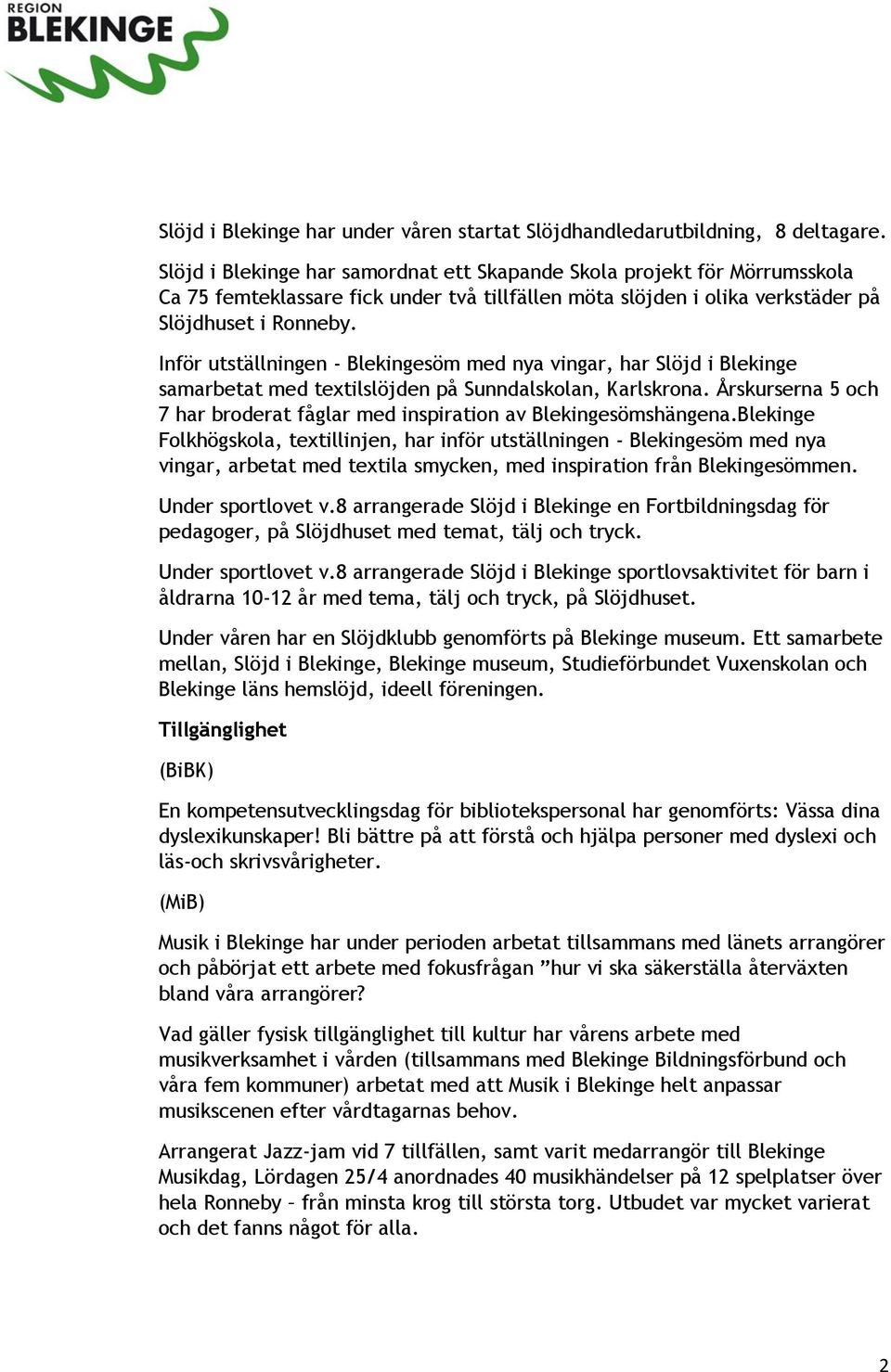 REGION
BLEKINGE

Slöjd i Blekinge har under våren startat Slöjdhandledarutbildning, 8 deltagare.

Slöjd i Blekinge har samordnat ett Skapande Skola projekt för Mörrumsskola Ca 75 femteklassare fick under två tillfällen möta slöjden i olika verkstäder på Slöjdhuset i Ronneby.

Inför utställningen - Blekingesöm med nya vingar, har Slöjd i Blekinge samarbetat med textilslöjden på Sunndalskolan, Karlskrona. Årskurserna 5 och 7 har broderat fåglar med inspiration av Blekingesömshängena.Blekinge Folkhögskola, textillinjen, har inför utställningen - Blekingesöm med nya vingar, arbetat med textila smycken, med inspiration från Blekingesömmen.

Under sportlovet v.8 arrangerade Slöjd i Blekinge en Fortbildningsdag för pedagoger, på Slöjdhuset med temat, tälj och tryck.

Under sportlovet v.8 arrangerade Slöjd i Blekinge sportlovsaktivitet för barn i åldrarna 10-12 år med tema, tälj och tryck, på Slöjdhuset.

Under våren har en Slöjdklubb genomförts på Blekinge museum. Ett samarbete mellan, Slöjd i Blekinge, Blekinge museum, Studieförbundet Vuxenskolan och Blekinge läns hemslöjd, ideell föreningen.

Tillgänglighet

(BiBK)

En kompetensutvecklingsdag för bibliotekspersonal har genomförts: Vässa dina dyslexikunskaper! Bli bättre på att förstå och hjälpa personer med dyslexi och läs-och skrivsvårigheter.

(MiB)

Musik i Blekinge har under perioden arbetat tillsammans med länets arrangörer och påbörjat ett arbete med fokusfrågan ”hur vi ska säkerställa återväxten bland våra arrangörer?

Vad gäller fysisk tillgänglighet till kultur har vårens arbete med musikverksamhet i vården (tillsammans med Blekinge Bildningsförbund och våra fem kommuner) arbetat med att Musik i Blekinge helt anpassar musikscenen efter vårdtagarnas behov.

Arrangerat Jazz-jam vid 7 tillfällen, samt varit medarrangör till Blekinge Musikdag, Lördagen 25/4 anordnades 40 musikhändelser på 12 spelplatser över hela Ronneby – från minsta krog till största torg. Utbudet var mycket varierat och det fanns något för alla.

2